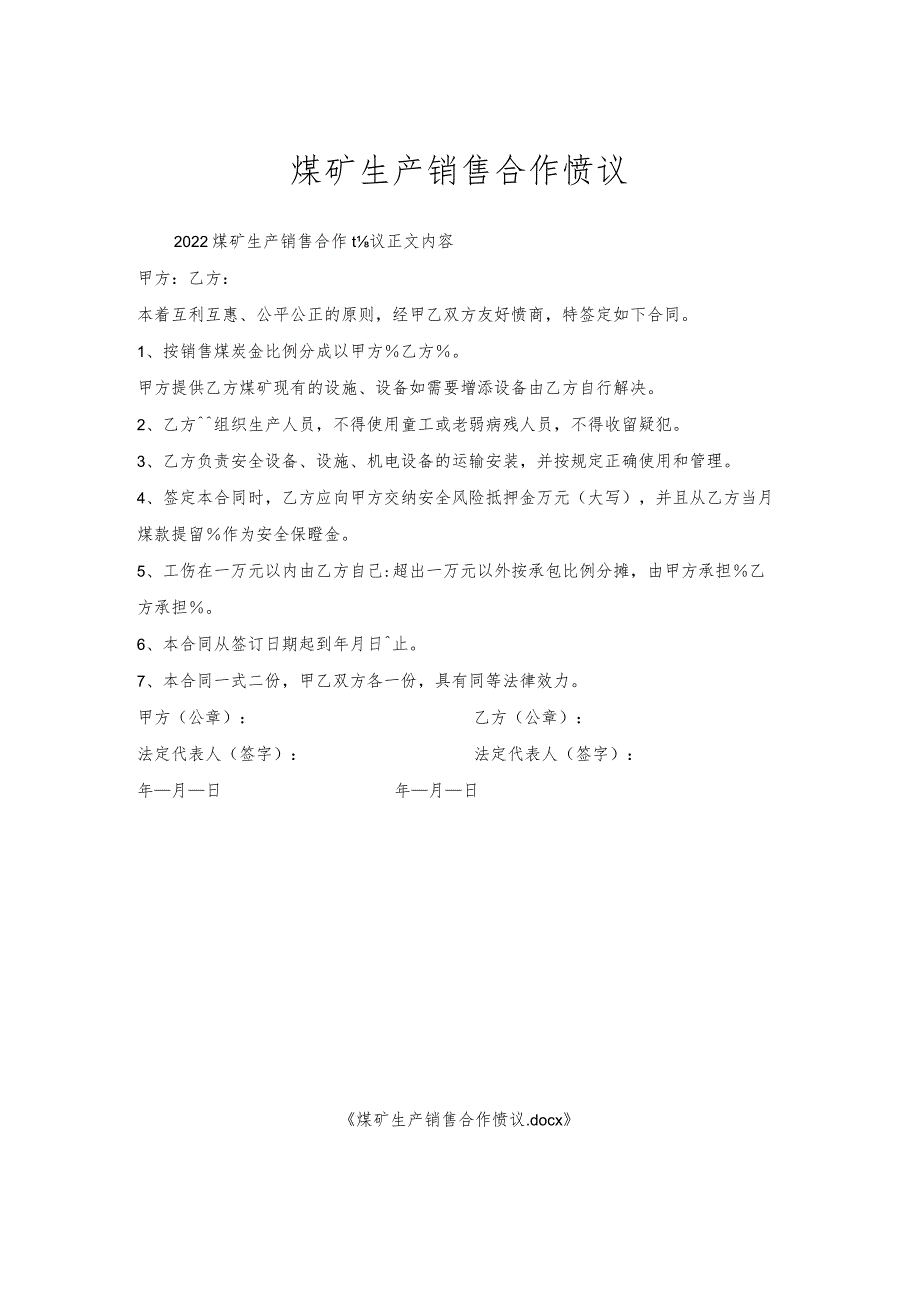 煤矿生产销售合作愤议

2022煤矿生产销售合作t⅛议正文内容

甲方：乙方：

本着互利互惠、公平公正的原则，经甲乙双方友好愤商，特签定如下合同。

1、按销售煤炭金比例分成以甲方%乙方%。

甲方提供乙方煤矿现有的设施、设备如需要增添设备由乙方自行解决。

2、乙方^^组织生产人员，不得使用童工或老弱病残人员，不得收留疑犯。

3、乙方负责安全设备、设施、机电设备的运输安装，并按规定正确使用和管理。

4、签定本合同时，乙方应向甲方交纳安全风险抵押金万元（大写），并且从乙方当月煤款提留%作为安全保瞪金。

5、工伤在一万元以内由乙方自己:超出一万元以外按承包比例分摊，由甲方承担%乙方承担%。

6、本合同从签订日期起到年月日^止。

7、本合同一式二份，甲乙双方各一份，具有同等法律效力。

甲方（公章）：

乙方（公章）：

法定代表人（签字）：

法定代表人（签字）：

年—月—日

年—月—日

《煤矿生产销售合作愤议.docx》